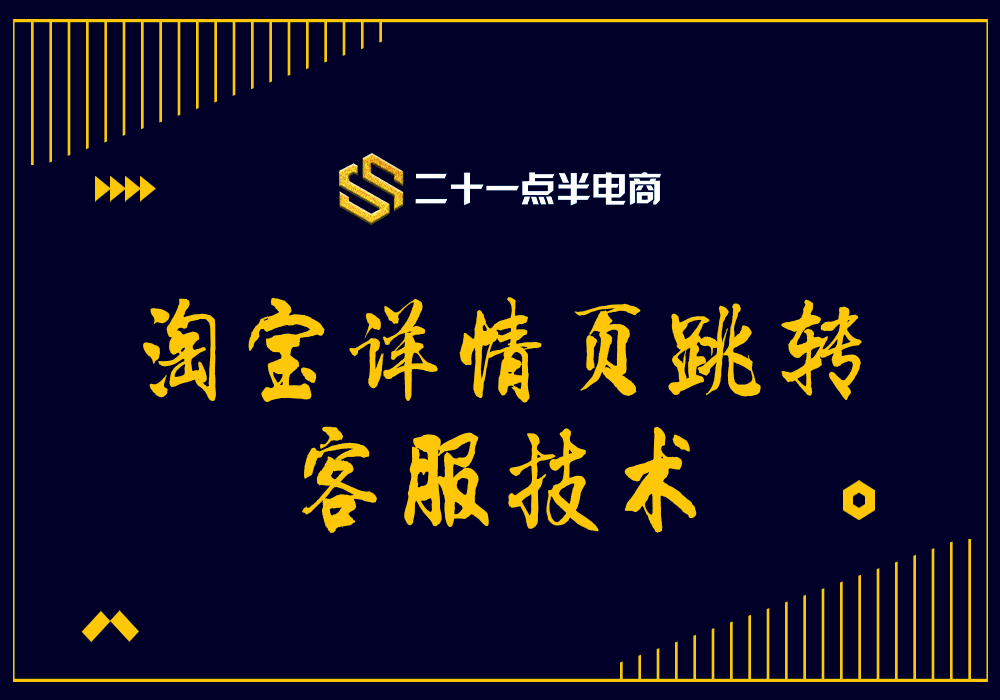 二十一点半电商

淘宝详情页跳转

客服技术